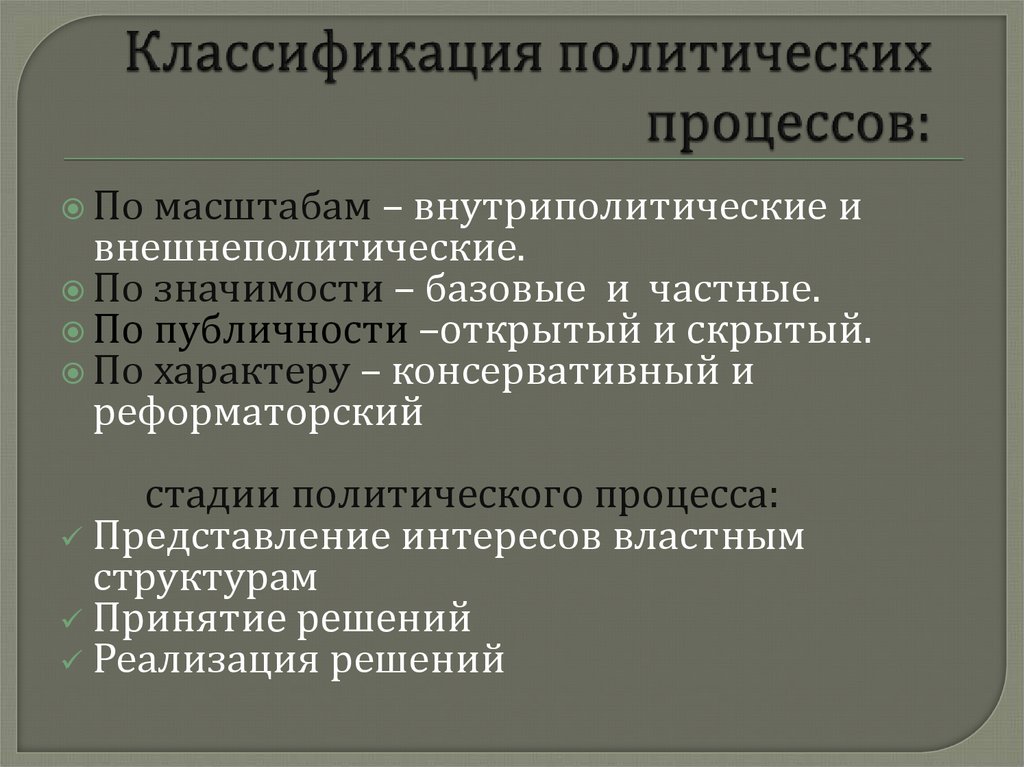 Классификация политических процессов:

По масштабам – внутриполитические и внешнеполитические.
По значимости – базовые и частные.
По публичности –открытый и скрытый.
По характеру – консервативный и реформаторский

стадии политического процесса:
Представление интересов властным структурам
Принятие решений
Реализация решений